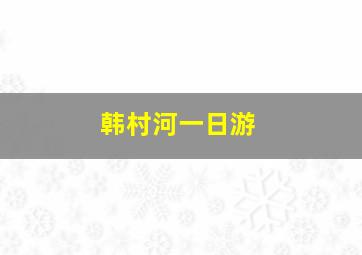 韩村河一日游